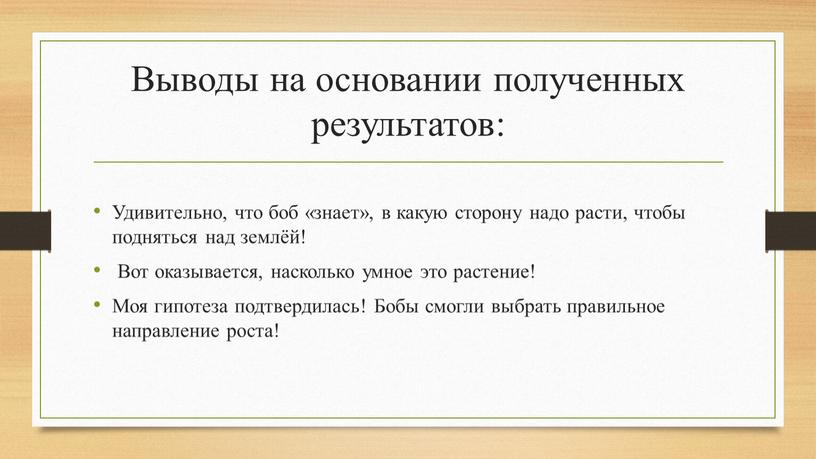 Выводы на основании полученных результатов:

• Удивительно, что боб «знает», в какую сторону надо расти, чтобы подняться над землёй!

• Вот оказывается, насколько умное это растение!

• Моя гипотеза подтвердилась! Бобы смогли выбрать правильное направление роста!